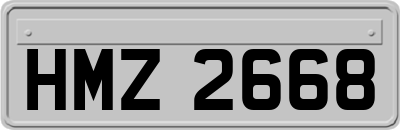 HMZ 2668